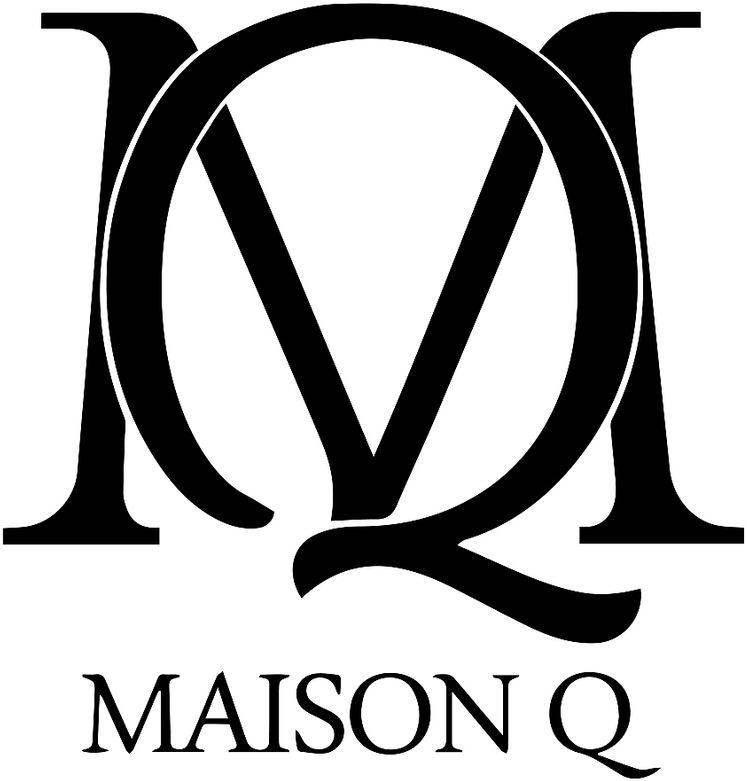 MQ

MAISON Q